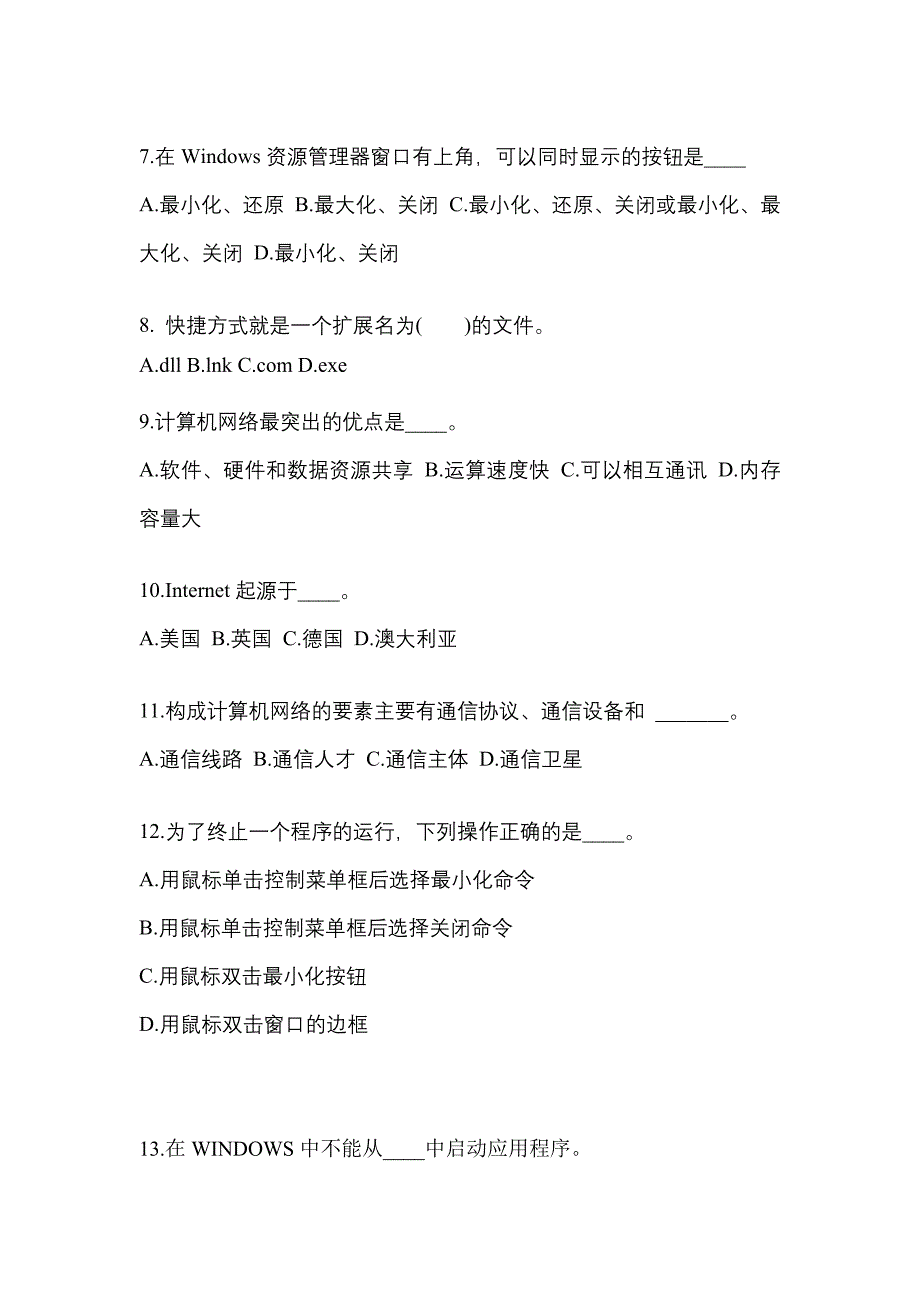 7.在 Windows 资源管理器窗口有上角，可以同时显示的按钮是____

A.最小化、还原 B.最大化、关闭 C.最小化、还原、关闭或最小化、最大化、关闭 D.最小化、关闭

8. 快捷方式就是一个扩展名为(　　)的文件。

A.dll B.lnk C.com D.exe

9.计算机网络最突出的优点是____。

A.软件、硬件和数据资源共享 B.运算速度快 C.可以相互通讯 D.内存容量大

10.Internet 起源于____。

A.美国 B.英国 C.德国 D.澳大利亚

11.构成计算机网络的要素主要有通信协议、通信设备和 _______。

A.通信线路 B.通信人才 C.通信主体 D.通信卫星

12.为了终止一个程序的运行，下列操作正确的是____。

A.用鼠标单击控制菜单框后选择最小化命令

B.用鼠标单击控制菜单框后选择关闭命令

C.用鼠标双击最小化按钮

D.用鼠标双击窗口的边框

13.在 WINDOWS 中不能从____中启动应用程序。